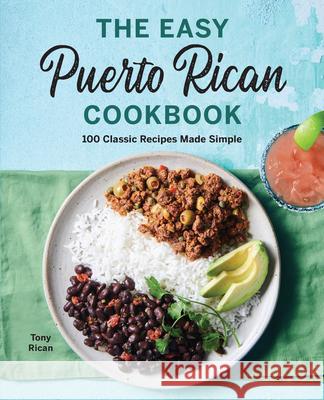 THE EASY
Puerto Rican
COOKBOOK
100 Classic Recipes Made Simple

Tony
Rican

Kraina Książek